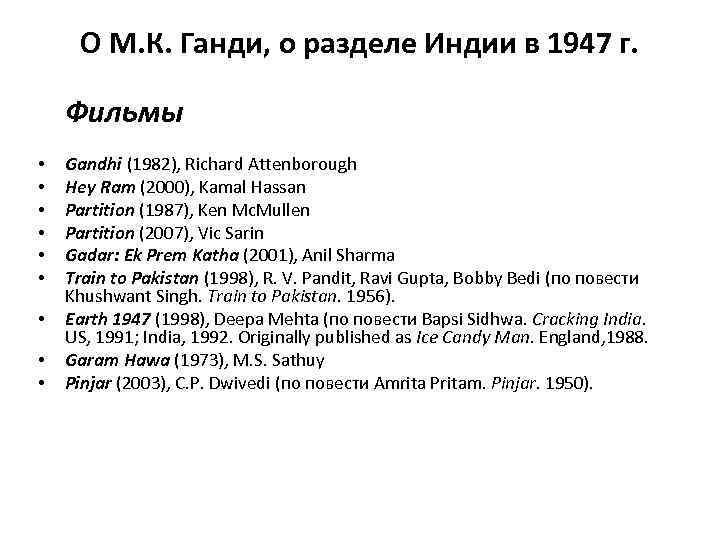 О М.К. Ганди, о разделе Индии в 1947 г.

Фильмы

• Gandhi (1982), Richard Attenborough
• Hey Ram (2000), Kamal Hassan
• Partition (1987), Ken McMullen
• Partition (2007), Vic Sarin
• Gadar: Ek Prem Katha (2001), Anil Sharma
• Train to Pakistan (1998), R. V. Pandit, Ravi Gupta, Bobby Bedi (по повести Khushwant Singh. Train to Pakistan. 1956).
• Earth 1947 (1998), Deepa Mehta (по повести Bapsi Sidhwa. Cracking India. US, 1991; India, 1992. Originally published as Ice Candy Man. England,1988.
• Garam Hawa (1973), M.S. Sathuy
• Pinjar (2003), C.P. Dwivedi (по повести Amrita Pritam. Pinjar. 1950).